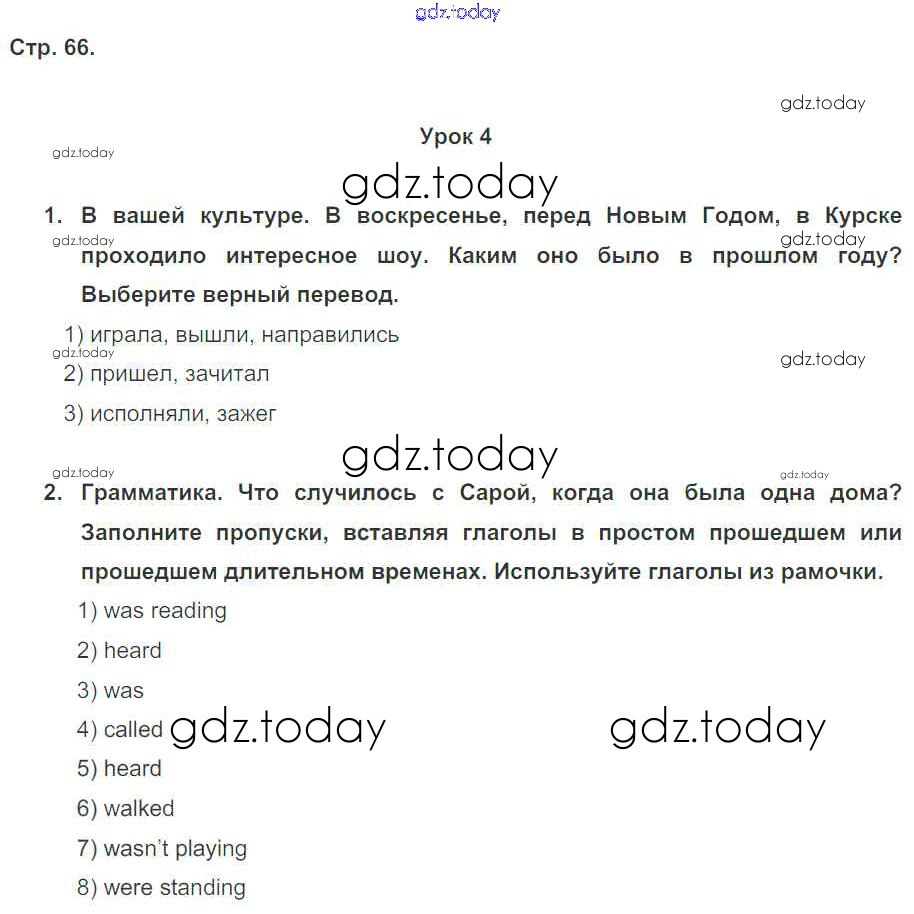 gdz.today

Стр. 66.

gdz.today

Урок 4

gdz.today

gdz.today

1. В вашей культуре. В воскресенье, перед Новым Годом, в Курске проходило интересное шоу. Каким оно было в прошлом году? Выберите верный перевод.

gdz.today gdz.today

1) играла, вышли, направились

gdz.today gdz.today

2) пришел, зачитал

3) исполняли, зажег

gdz.today

gdz.today gdz.today

2. Грамматика. Что случилось с Сарой, когда она была одна дома? Заполните пропуски, вставляя глаголы в простом прошедшем или прошедшем длительном временах. Используйте глаголы из рамочки.

1) was reading

2) heard

3) was

4) called gdz.today gdz.today

5) heard

6) walked

7) wasn't playing

8) were standing